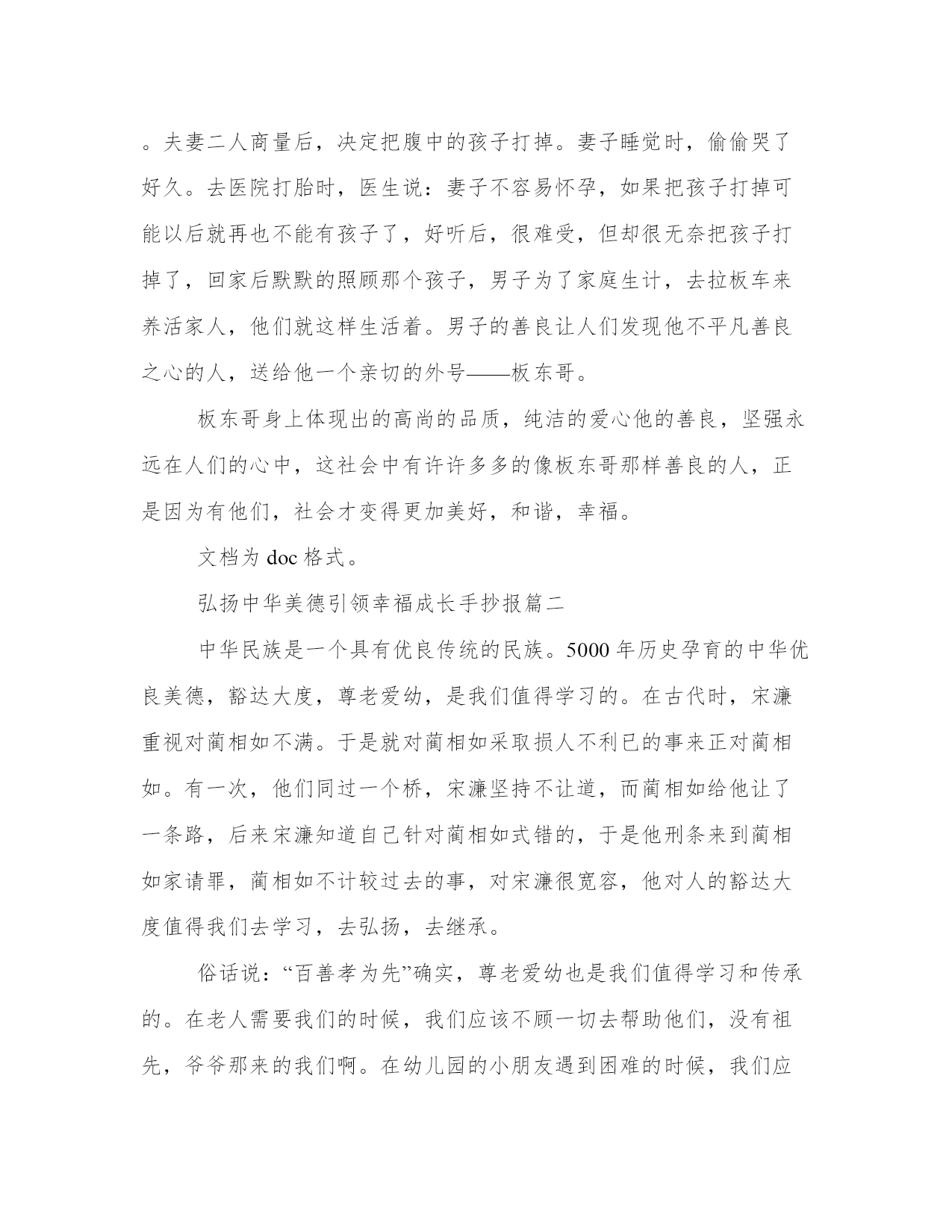 。夫妻二人商量后，决定把腹中的孩子打掉。妻子睡觉时，偷偷哭了好久。去医院打胎时，医生说：妻子不容易怀孕，如果把孩子打掉可能以后就再也不能有孩子了，好听后，很难受，但却很无奈把孩子打掉了，回家后默默的照顾那个孩子，男子为了家庭生计，去拉板车来养活家人，他们就这样生活着。男子的善良让人们发现他不平凡善良之心的人，送给他一个亲切的外号——板东哥。

板东哥身上体现出的高尚的品质，纯洁的爱心他的善良，坚强永远在人们的心中，这社会中有许许多多的像板东哥那样善良的人，正是因为有他们，社会才变得更加美好，和谐，幸福。

文档为 doc 格式。

弘扬中华美德引领幸福成长手抄报篇二

中华民族是一个具有优良传统的民族。5000 年历史孕育的中华优良美德，豁达大度，尊老爱幼，是我们值得学习的。在古代时，宋濂重视对蔺相如不满。于是就对蔺相如采取损人不利已的事来正对蔺相如。有一次，他们同过一个桥，宋濂坚持不让道，而蔺相如给他让了一条路，后来宋濂知道自己针对蔺相如式错的，于是他刑条来到蔺相如家请罪，蔺相如不计较过去的事，对宋濂很宽容，他对人的豁达大度值得我们去学习，去弘扬，去继承。

俗话说：“百善孝为先”确实，尊老爱幼也是我们值得学习和传承的。在老人需要我们的时候，我们应该不顾一切去帮助他们，没有祖先，爷爷那来的我们啊。在幼儿园的小朋友遇到困难的时候，我们应